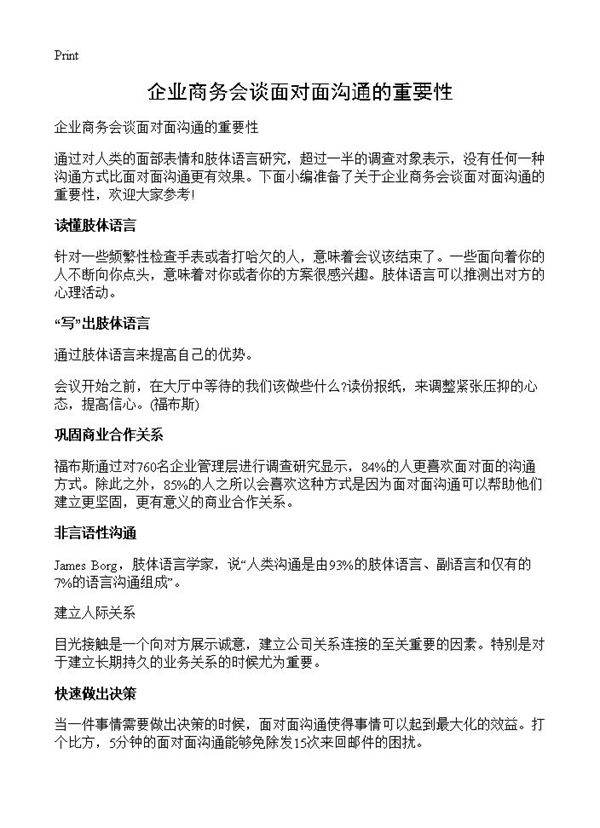 Print

企业商务会谈面对面沟通的重要性

企业商务会谈面对面沟通的重要性

通过对人类的面部表情和肢体语言研究，超过一半的调查对象表示，没有任何一种沟通方式比面对面沟通更有效果。下面小编准备了关于企业商务会谈面对面沟通的重要性，欢迎大家参考!

读懂肢体语言

针对一些频繁性检查手表或者打哈欠的人，意味着会议该结束了。一些面向着你的人不断向你点头，意味着对你或者你的方案很感兴趣。肢体语言可以推测出对方的心理活动。

“写”出肢体语言

通过肢体语言来提高自己的优势。

会议开始之前，在大厅中等待的我们该做些什么?读份报纸，来调整紧张压抑的心态，提高信心。(福布斯)

巩固商业合作关系

福布斯通过对760名企业管理层进行调查研究显示，84%的人更喜欢面对面的沟通方式。除此之外，85%的人之所以会喜欢这种方式是因为面对面沟通可以帮助他们建立更坚固，更有意义的商业合作关系。

非言语性沟通

James Borg，肢体语言学家，说“人类沟通是由93%的肢体语言、副语言和仅有的7%的语言沟通组成”。

建立人际关系

目光接触是一个向对方展示诚意，建立公司关系连接的至关重要的因素。特别是对于建立长期持久的业务关系的时候尤为重要。

快速做出决策

当一件事情需要做出决策的时候，面对面沟通使得事情可以起到最大化的效益。打个比方，5分钟的面对面沟通能够免除发15次来回邮件的困扰。